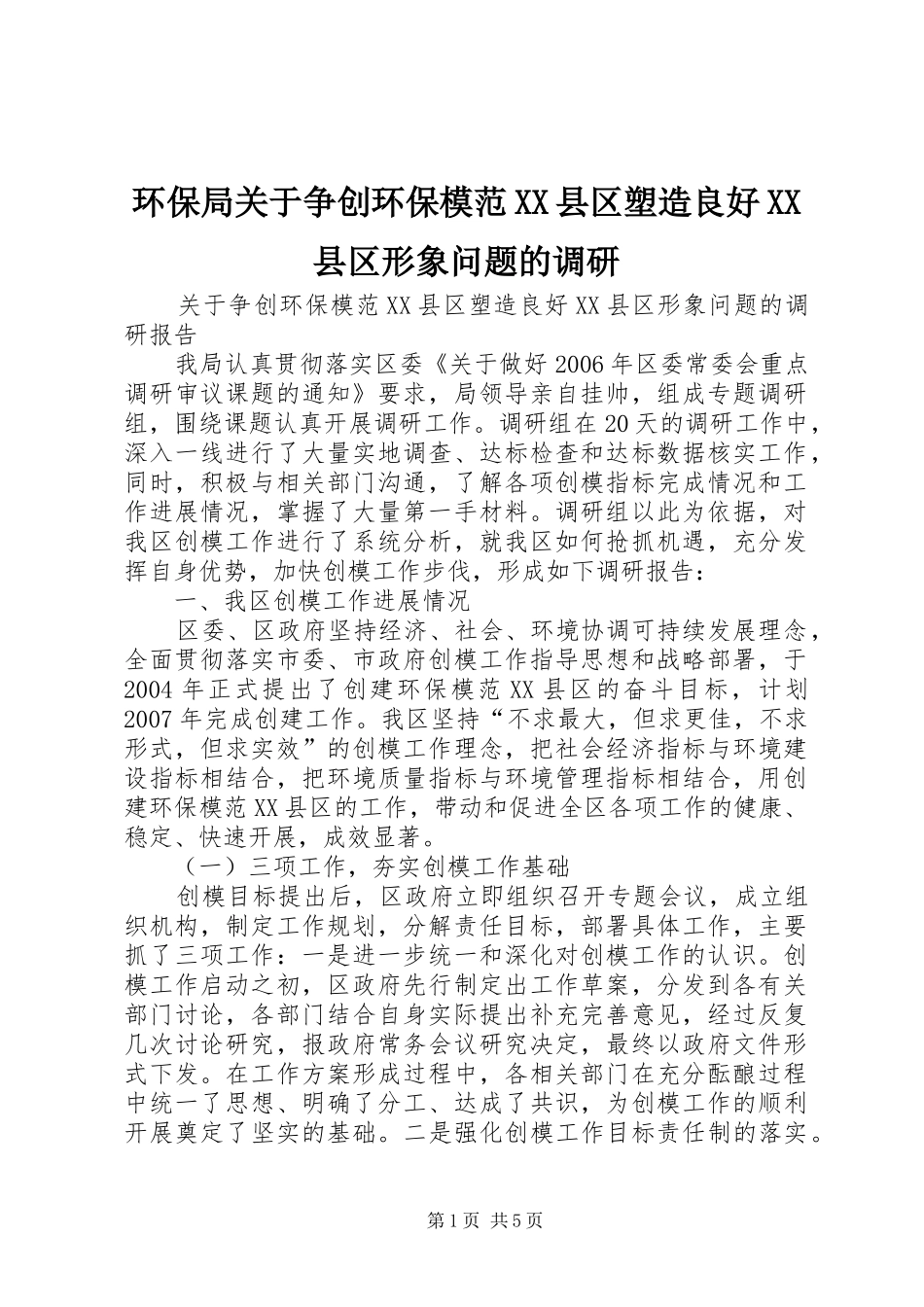 环保局关于争创环保模范XX县区塑造良好XX县区形象问题的调研

关于争创环保模范XX县区塑造良好XX县区形象问题的调研报告

我局认真贯彻落实区委《关于做好2006年区委常委会重点调研审议课题的通知》要求，局领导亲自挂帅，组成专题调研组，围绕课题认真开展调研工作。调研组在20天的调研工作中，深入一线进行了大量实地调查、达标检查和达标数据核实工作，同时，积极与相关部门沟通，了解各项创模指标完成情况和工作进展情况，掌握了大量第一手材料。调研组以此为依据，对我区创模工作进行了系统分析，就我区如何抢抓机遇，充分发挥自身优势，加快创模工作步伐，形成如下调研报告：

一、我区创模工作进展情况

区委、区政府坚持经济、社会、环境协调可持续发展理念，全面贯彻落实市委、市政府创模工作指导思想和战略部署，于2004年正式提出了创建环保模范XX县区的奋斗目标，计划2007年完成创建工作。我区坚持“不求最大，但求更佳，不求形式，但求实效”的创模工作理念，把社会经济指标与环境建设指标相结合，把环境质量指标与环境管理指标相结合，用创建环保模范XX县区的工作，带动和促进全区各项工作的健康、稳定、快速开展，成效显著。

（一）三项工作，夯实创模工作基础

创模目标提出后，区政府立即组织召开专题会议，成立组织机构，制定工作规划，分解责任目标，部署具体工作，主要抓了三项工作：一是进一步统一和深化对创模工作的认识。创模工作启动之初，区政府先行制定出工作草案，分发到各有关部门讨论，各部门结合自身实际提出补充完善意见，经过反复几次讨论研究，报政府常务会议研究决定，最终以政府文件形式下发。在工作方案形成过程中，各相关部门在充分酝酿过程中统一了思想、明确了分工、达成了共识，为创模工作的顺利开展奠定了坚实的基础。二是强化创模工作目标责任制的落实。

第1页 共5页